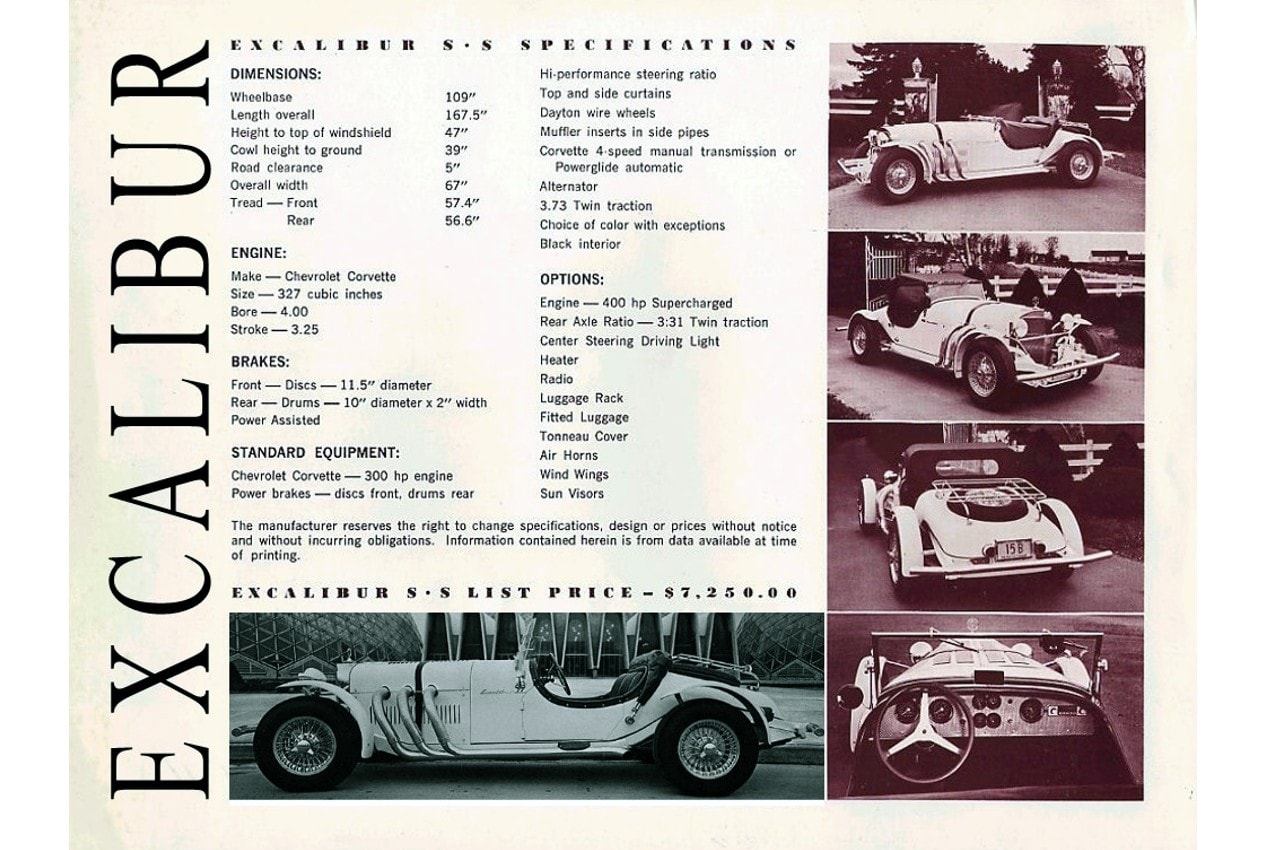 EXCALIBUR

EXCALIBUR S·S SPECIFICATIONS

DIMENSIONS:

| | |
|---|---|
| Wheelbase | 109″ |
| Length overall | 167.5″ |
| Height to top of windshield | 47″ |
| Cowl height to ground | 39″ |
| Road clearance | 5″ |
| Overall width | 67″ |
| Tread — Front | 57.4″ |
| Rear | 56.6″ |

ENGINE:

Make — Chevrolet Corvette
Size — 327 cubic inches
Bore — 4.00
Stroke — 3.25

BRAKES:

Front — Discs — 11.5″ diameter
Rear — Drums — 10″ diameter x 2″ width
Power Assisted

STANDARD EQUIPMENT:

Chevrolet Corvette — 300 hp engine
Power brakes — discs front, drums rear
Hi-performance steering ratio
Top and side curtains
Dayton wire wheels
Muffler inserts in side pipes
Corvette 4-speed manual transmission or Powerglide automatic
Alternator
3.73 Twin traction
Choice of color with exceptions
Black interior

OPTIONS:

Engine — 400 hp Supercharged
Rear Axle Ratio — 3:31 Twin traction
Center Steering Driving Light
Heater
Radio
Luggage Rack
Fitted Luggage
Tonneau Cover
Air Horns
Wind Wings
Sun Visors

The manufacturer reserves the right to change specifications, design or prices without notice and without incurring obligations. Information contained herein is from data available at time of printing.

EXCALIBUR S·S LIST PRICE – $7,250.00

15B